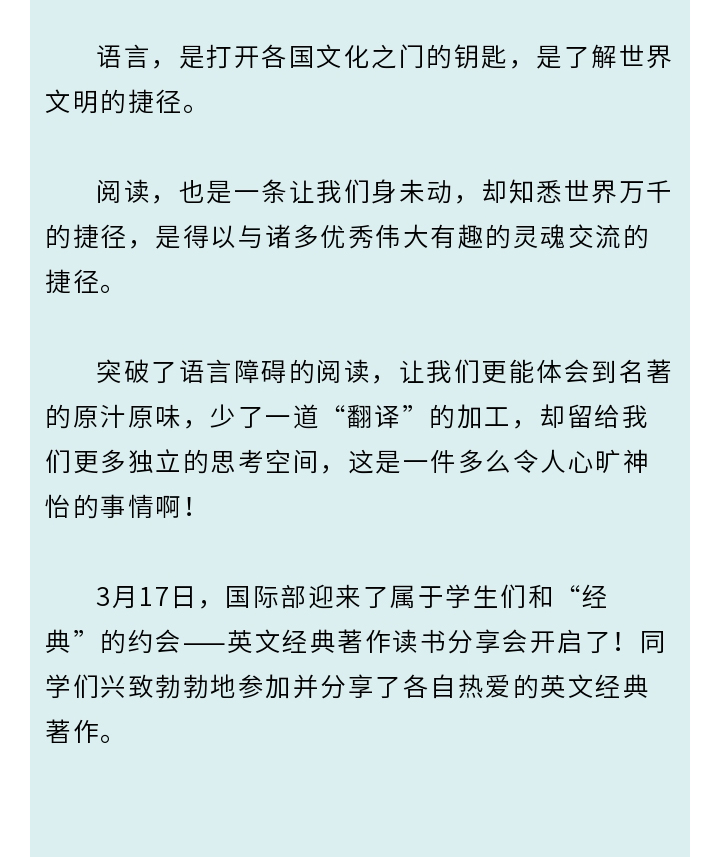 语言，是打开各国文化之门的钥匙，是了解世界文明的捷径。

阅读，也是一条让我们身未动，却知悉世界万千的捷径，是得以与诸多优秀伟大有趣的灵魂交流的捷径。

突破了语言障碍的阅读，让我们更能体会到名著的原汁原味，少了一道“翻译”的加工，却留给我们更多独立的思考空间，这是一件多么令人心旷神怡的事情啊！

3月17日，国际部迎来了属于学生们和“经典”的约会——英文经典著作读书分享会开启了！同学们兴致勃勃地参加并分享了各自热爱的英文经典著作。